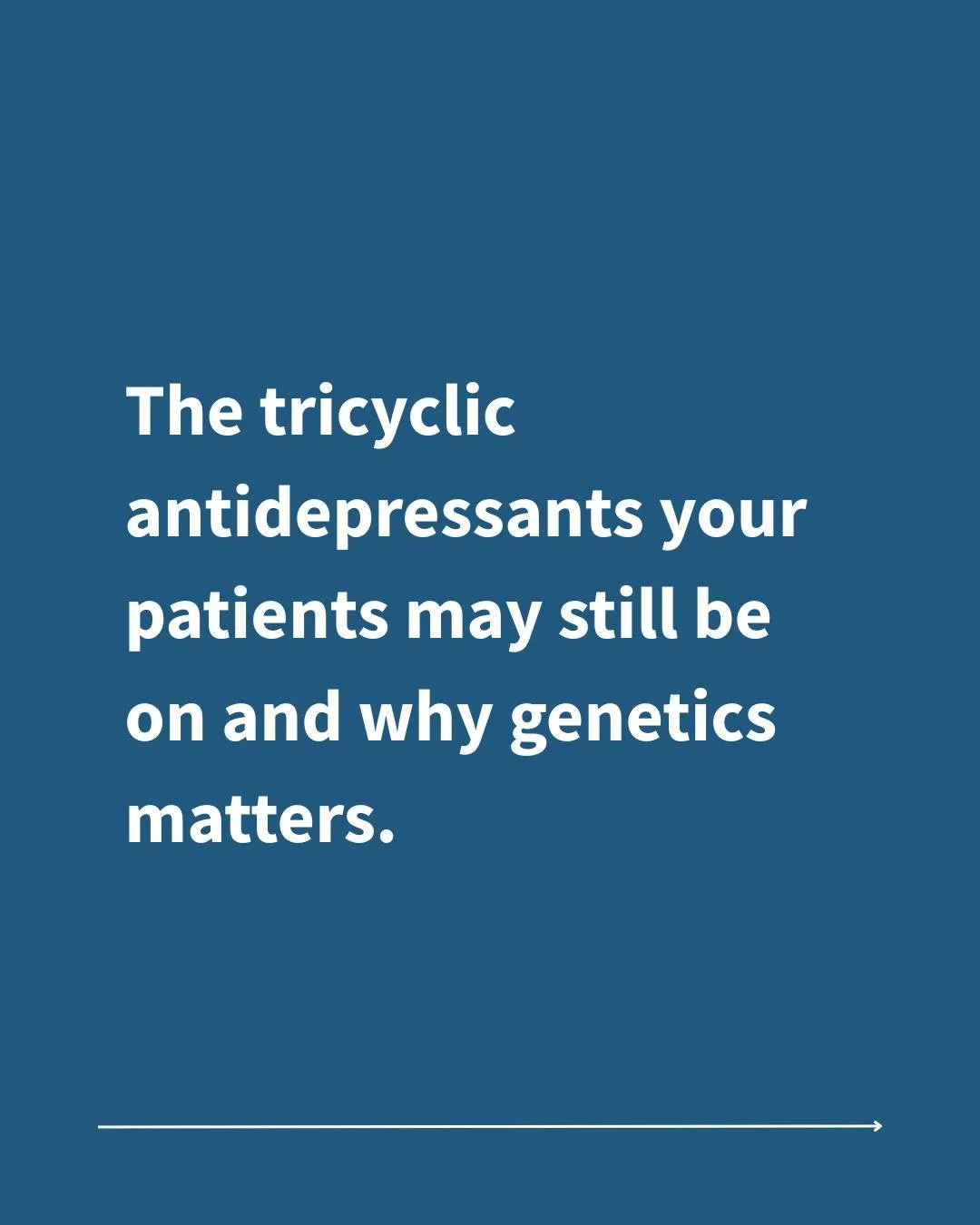 The tricyclic antidepressants your patients may still be on and why genetics matters.